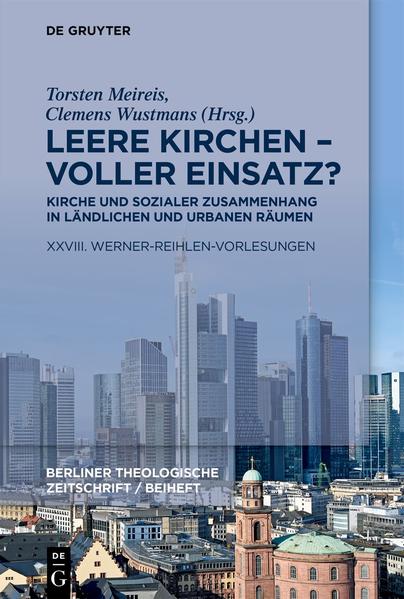 DE GRUYTER

Torsten Meireis,
Clemens Wustmans (Hrsg.)

LEERE KIRCHEN – VOLLER EINSATZ?

KIRCHE UND SOZIALER ZUSAMMENHANG IN LÄNDLICHEN UND URBANEN RÄUMEN

XXVIII. WERNER-REIHLEN-VORLESUNGEN

BERLINER THEOLOGISCHE ZEITSCHRIFT / BEIHEFT

DE G